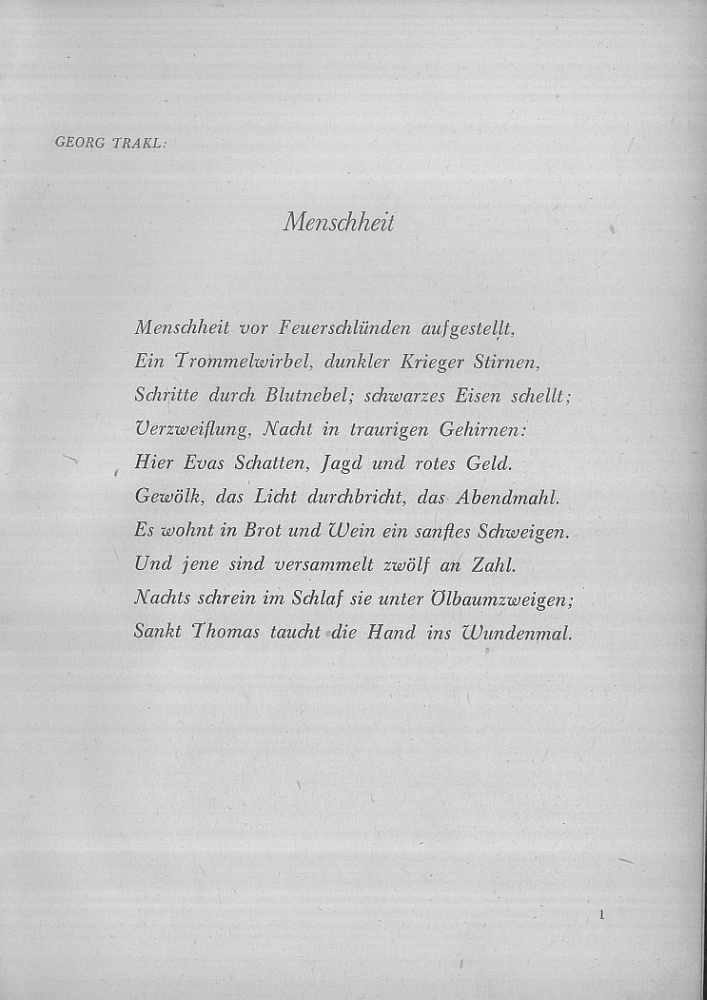 GEORG TRAKL:

Menschheit

Menschheit vor Feuerschlünden aufgestellt,
Ein Trommelwirbel, dunkler Krieger Stirnen,
Schritte durch Blutnebel; schwarzes Eisen schellt;
Verzweiflung, Nacht in traurigen Gehirnen:
Hier Evas Schatten, Jagd und rotes Geld.
Gewölk, das Licht durchbricht, das Abendmahl.
Es wohnt in Brot und Wein ein sanftes Schweigen.
Und jene sind versammelt zwölf an Zahl.
Nachts schrein im Schlaf sie unter Ölbaumzweigen;
Sankt Thomas taucht die Hand ins Wundenmal.

1